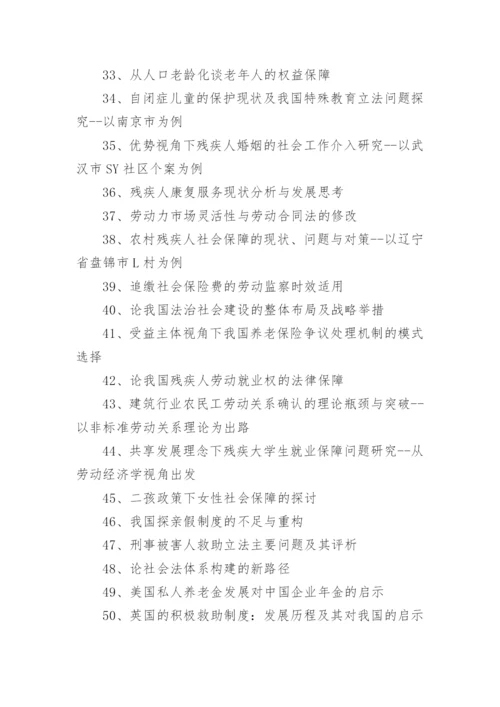 33、从人口老龄化谈老年人的权益保障

34、自闭症儿童的保护现状及我国特殊教育立法问题探究--以南京市为例

35、优势视角下残疾人婚姻的社会工作介入研究--以武汉市 SY 社区个案为例

36、残疾人康复服务现状分析与发展思考

37、劳动力市场灵活性与劳动合同法的修改

38、农村残疾人社会保障的现状、问题与对策--以辽宁省盘锦市 L 村为例

39、追缴社会保险费的劳动监察时效适用

40、论我国法治社会建设的整体布局及战略举措

41、受益主体视角下我国养老保险争议处理机制的模式选择

42、论我国残疾人劳动就业权的法律保障

43、建筑行业农民工劳动关系确认的理论瓶颈与突破--以非标准劳动关系理论为出路

44、共享发展理念下残疾大学生就业保障问题研究--从劳动经济学视角出发

45、二孩政策下女性社会保障的探讨

46、我国探亲假制度的不足与重构

47、刑事被害人救助立法主要问题及其评析

48、论社会法体系构建的新路径

49、美国私人养老金发展对中国企业年金的启示

50、英国的积极救助制度：发展历程及其对我国的启示